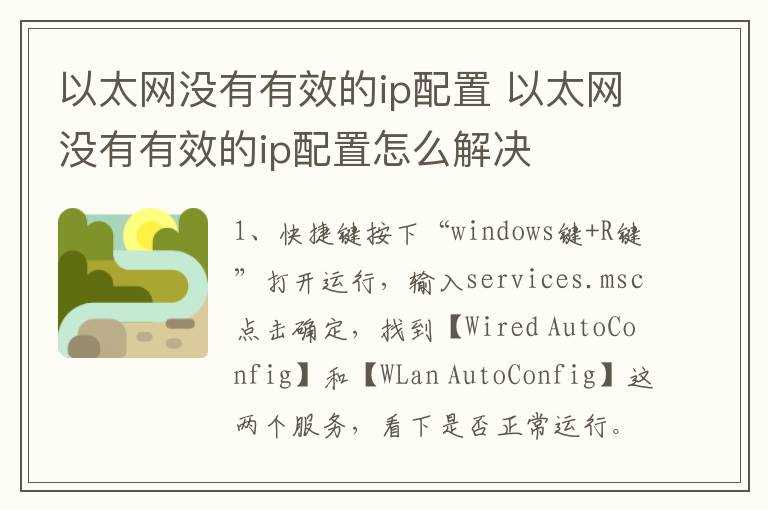 以太网没有有效的ip配置 以太网没有有效的ip配置怎么解决

1、快捷键按下“windows键+R键”打开运行，输入services.msc点击确定，找到【Wired AutoConfig】和【WLan AutoConfig】这两个服务，看下是否正常运行。